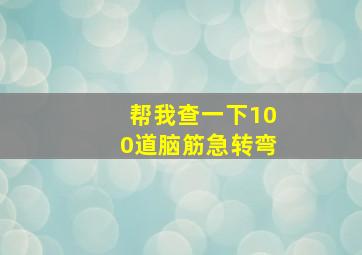 帮我查一下100道脑筋急转弯